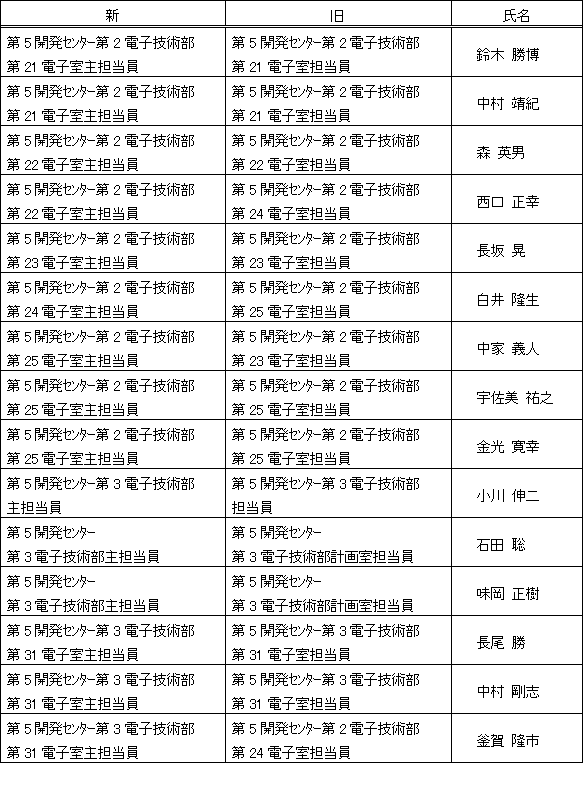 | 新 | 旧 | 氏名 |
|---|---|---|
| 第５開発ｾﾝﾀｰ第２電子技術部 第21電子室主担当員 | 第５開発ｾﾝﾀｰ第２電子技術部 第21電子室担当員 | 鈴木 勝博 |
| 第５開発ｾﾝﾀｰ第２電子技術部 第21電子室主担当員 | 第５開発ｾﾝﾀｰ第２電子技術部 第21電子室担当員 | 中村 靖紀 |
| 第５開発ｾﾝﾀｰ第２電子技術部 第22電子室主担当員 | 第５開発ｾﾝﾀｰ第２電子技術部 第22電子室担当員 | 森 英男 |
| 第５開発ｾﾝﾀｰ第２電子技術部 第22電子室主担当員 | 第５開発ｾﾝﾀｰ第２電子技術部 第24電子室担当員 | 西口 正幸 |
| 第５開発ｾﾝﾀｰ第２電子技術部 第23電子室主担当員 | 第５開発ｾﾝﾀｰ第２電子技術部 第23電子室担当員 | 長坂 晃 |
| 第５開発ｾﾝﾀｰ第２電子技術部 第24電子室主担当員 | 第５開発ｾﾝﾀｰ第２電子技術部 第25電子室担当員 | 白井 隆生 |
| 第５開発ｾﾝﾀｰ第２電子技術部 第25電子室主担当員 | 第５開発ｾﾝﾀｰ第２電子技術部 第23電子室担当員 | 中家 義人 |
| 第５開発ｾﾝﾀｰ第２電子技術部 第25電子室主担当員 | 第５開発ｾﾝﾀｰ第２電子技術部 第25電子室担当員 | 宇佐美 祐之 |
| 第５開発ｾﾝﾀｰ第２電子技術部 第25電子室主担当員 | 第５開発ｾﾝﾀｰ第２電子技術部 第25電子室担当員 | 金光 寛幸 |
| 第５開発ｾﾝﾀｰ第３電子技術部 主担当員 | 第５開発ｾﾝﾀｰ第３電子技術部 担当員 | 小川 伸二 |
| 第５開発ｾﾝﾀｰ 第３電子技術部主担当員 | 第５開発ｾﾝﾀｰ 第３電子技術部計画室担当員 | 石田 聡 |
| 第５開発ｾﾝﾀｰ 第３電子技術部主担当員 | 第５開発ｾﾝﾀｰ 第３電子技術部計画室担当員 | 味岡 正樹 |
| 第５開発ｾﾝﾀｰ第３電子技術部 第31電子室主担当員 | 第５開発ｾﾝﾀｰ第３電子技術部 第31電子室担当員 | 長尾 勝 |
| 第５開発ｾﾝﾀｰ第３電子技術部 第31電子室主担当員 | 第５開発ｾﾝﾀｰ第３電子技術部 第31電子室担当員 | 中村 剛志 |
| 第５開発ｾﾝﾀｰ第３電子技術部 第31電子室主担当員 | 第５開発ｾﾝﾀｰ第２電子技術部 第24電子室担当員 | 釜賀 隆市 |